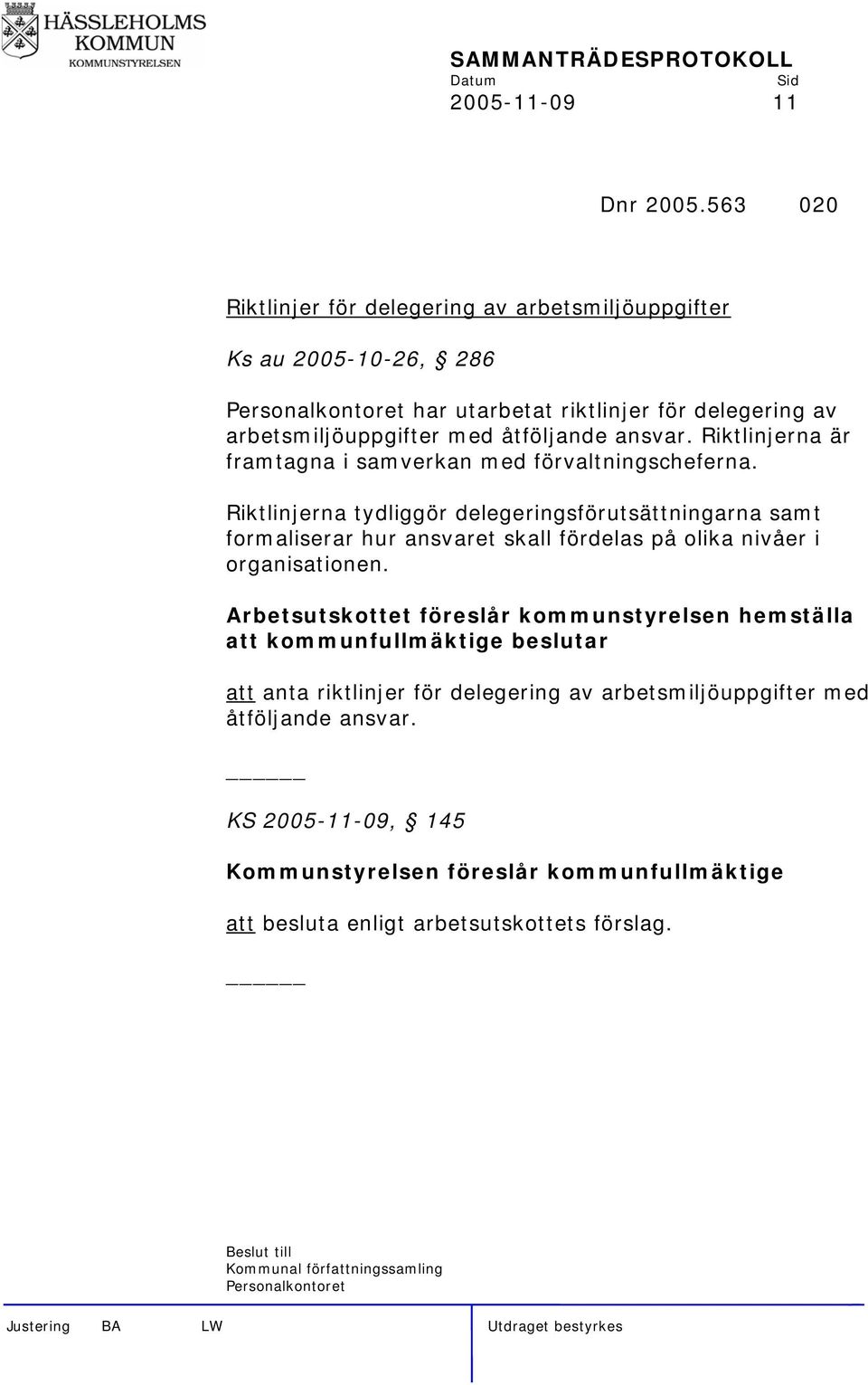 HÄSSLEHOLMS KOMMUN
KOMMUNSTYRELSEN

SAMMANTRÄDESPROTOKOLL
Datum Sid
2005-11-09 11

Dnr 2005.563 020

Riktlinjer för delegering av arbetsmiljöuppgifter

Ks au 2005-10-26, § 286

Personalkontoret har utarbetat riktlinjer för delegering av arbetsmiljöuppgifter med åtföljande ansvar. Riktlinjerna är framtagna i samverkan med förvaltningscheferna.

Riktlinjerna tydliggör delegeringsförutsättningarna samt formaliserar hur ansvaret skall fördelas på olika nivåer i organisationen.

Arbetsutskottet föreslår kommunstyrelsen hemställa att kommunfullmäktige beslutar

att anta riktlinjer för delegering av arbetsmiljöuppgifter med åtföljande ansvar.

_____

KS 2005-11-09, § 145

Kommunstyrelsen föreslår kommunfullmäktige

att besluta enligt arbetsutskottets förslag.

_____

Beslut till
Kommunal författningssamling
Personalkontoret

Justering BA LW Utdraget bestyrkes